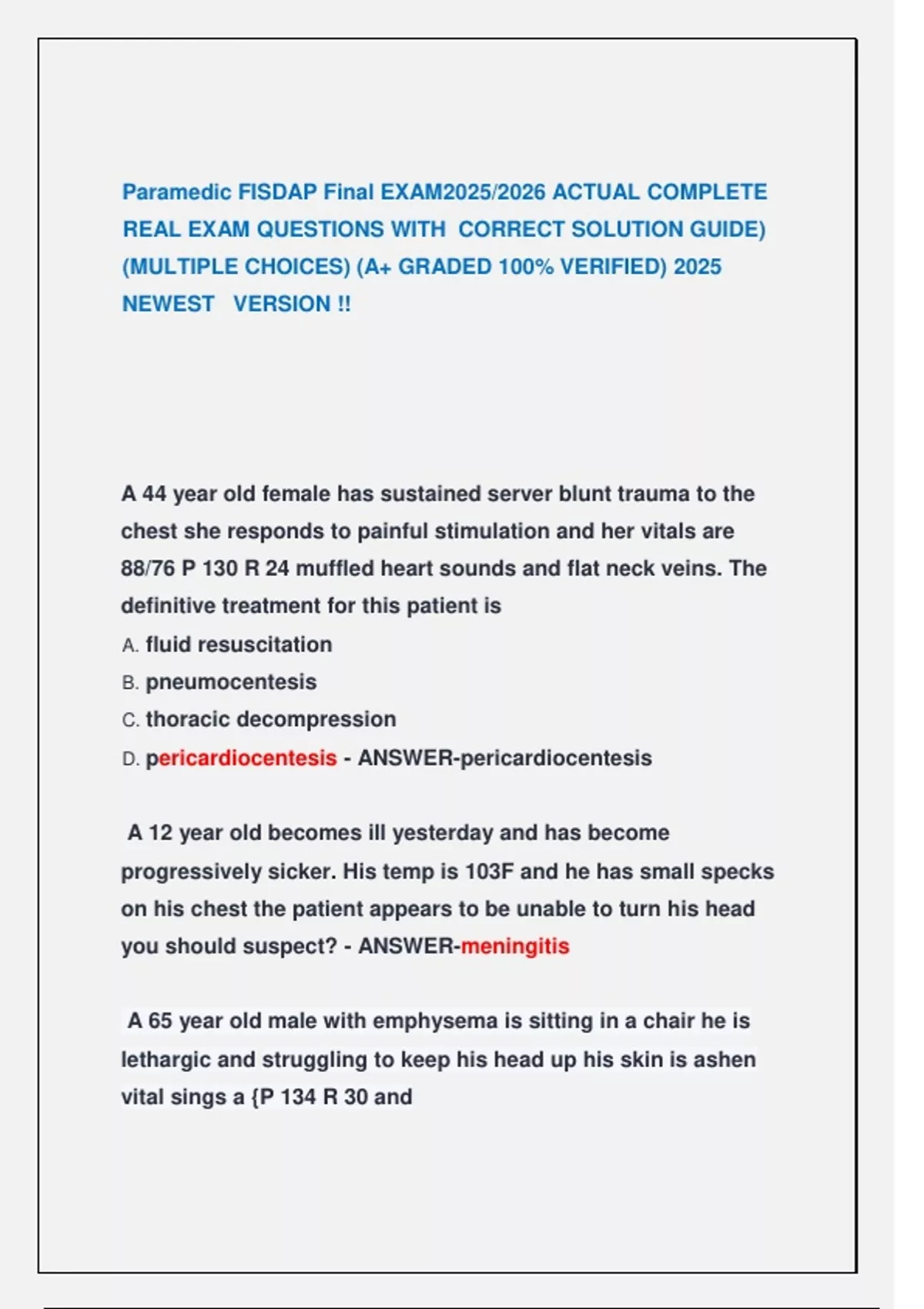 Paramedic FISDAP Final EXAM2025/2026 ACTUAL COMPLETE REAL EXAM QUESTIONS WITH CORRECT SOLUTION GUIDE) (MULTIPLE CHOICES) (A+ GRADED 100% VERIFIED) 2025 NEWEST VERSION !!

A 44 year old female has sustained server blunt trauma to the chest she responds to painful stimulation and her vitals are 88/76 P 130 R 24 muffled heart sounds and flat neck veins. The definitive treatment for this patient is
A. fluid resuscitation
B. pneumocentesis
C. thoracic decompression
D. pericardiocentesis - ANSWER-pericardiocentesis

A 12 year old becomes ill yesterday and has become progressively sicker. His temp is 103F and he has small specks on his chest the patient appears to be unable to turn his head you should suspect? - ANSWER-meningitis

A 65 year old male with emphysema is sitting in a chair he is lethargic and struggling to keep his head up his skin is ashen vital sings a {P 134 R 30 and